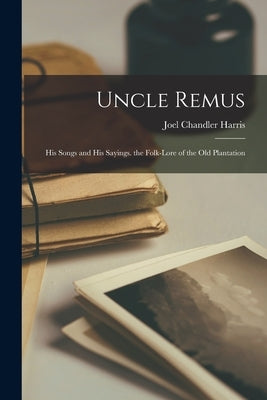 Uncle Remus

Joel Chandler Harris

His Songs and His Sayings. the Folk-Lore of the Old Plantation